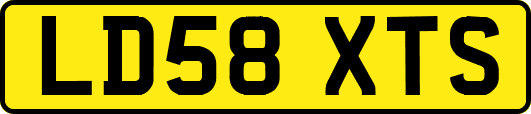 LD58 XTS